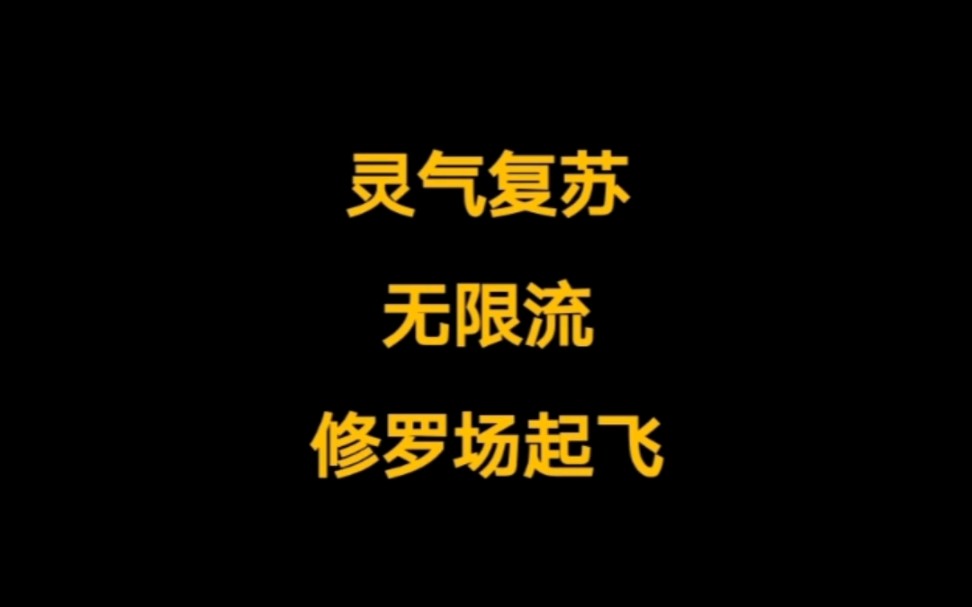 灵气复苏

无限流

修罗场起飞